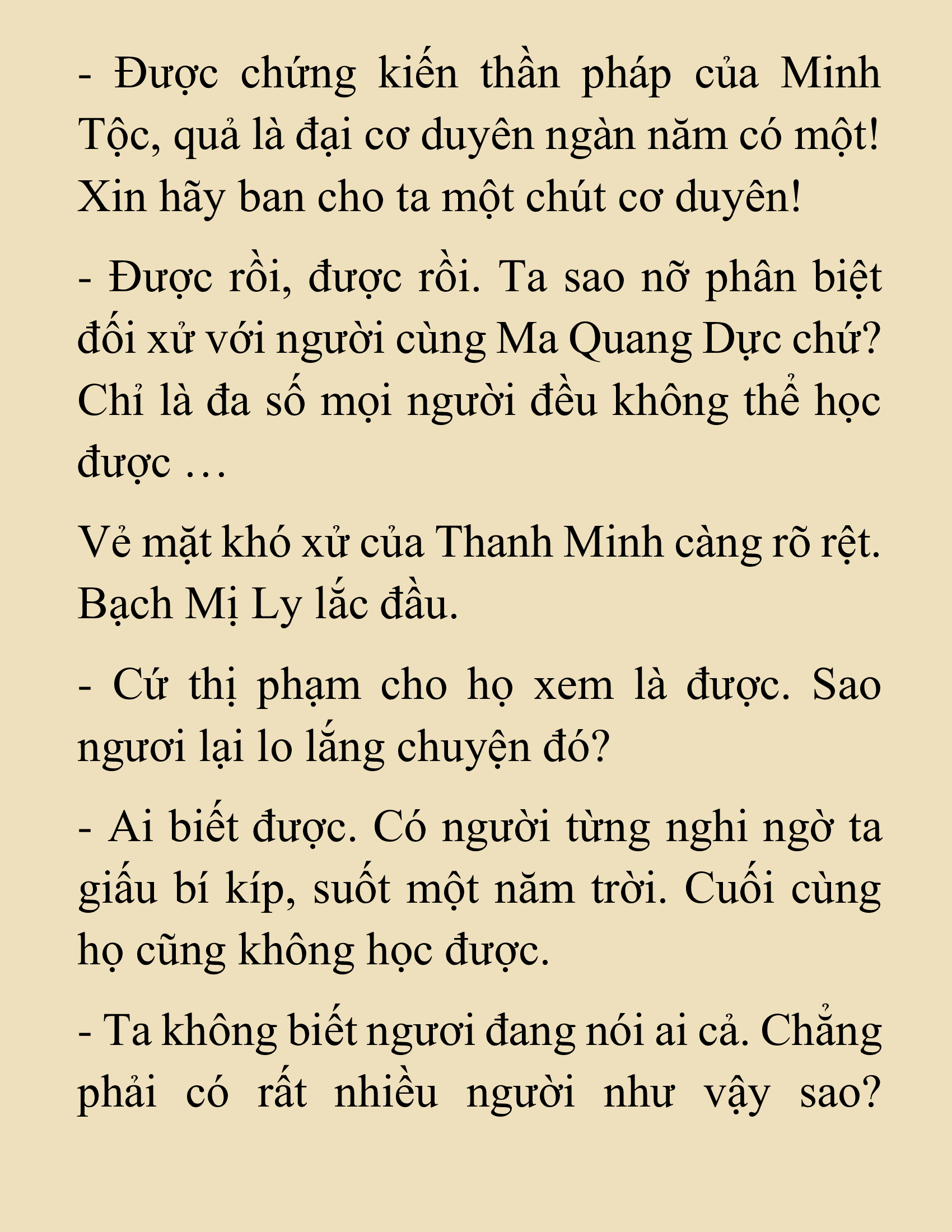 - Được chứng kiến thần pháp của Minh Tộc, quả là đại cơ duyên ngàn năm có một! Xin hãy ban cho ta một chút cơ duyên!

- Được rồi, được rồi. Ta sao nỡ phân biệt đối xử với người cùng Ma Quang Dực chứ? Chỉ là đa số mọi người đều không thể học được …

Vẻ mặt khó xử của Thanh Minh càng rõ rệt. Bạch Mị Ly lắc đầu.

- Cứ thị phạm cho họ xem là được. Sao ngươi lại lo lắng chuyện đó?

- Ai biết được. Có người từng nghi ngờ ta giấu bí kíp, suốt một năm trời. Cuối cùng họ cũng không học được.

- Ta không biết ngươi đang nói ai cả. Chẳng phải có rất nhiều người như vậy sao?